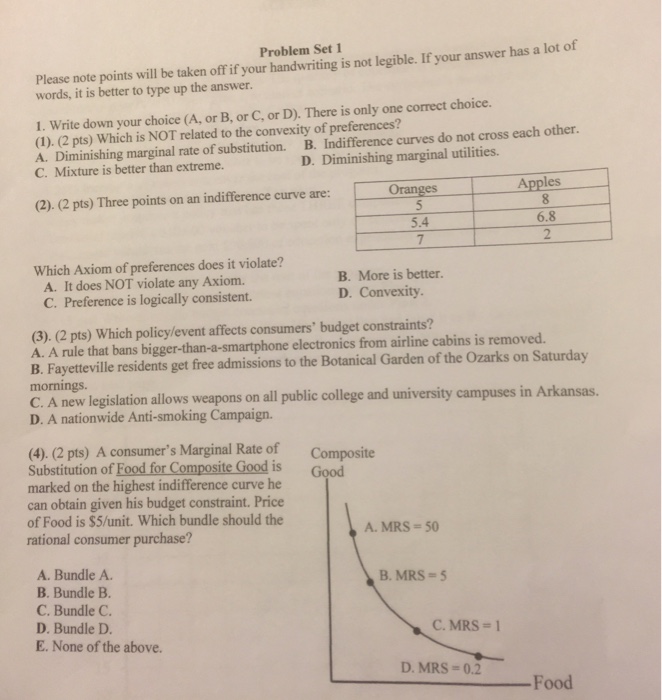 Problem Set 1

Please note points will be taken off if your handwriting is not legible. If your answer has a lot of words, it is better to type up the answer.

1. Write down your choice (A, or B, or C, or D). There is only one correct choice.
(1). (2 pts) Which is NOT related to the convexity of preferences?
A. Diminishing marginal rate of substitution.
B. Indifference curves do not cross each other.
C. Mixture is better than extreme.
D. Diminishing marginal utilities.

(2). (2 pts) Three points on an indifference curve are:

| Oranges | Apples |
|---|---|
| 5 | 8 |
| 5.4 | 6.8 |
| 7 | 2 |

Which Axiom of preferences does it violate?
A. It does NOT violate any Axiom.
B. More is better.
C. Preference is logically consistent.
D. Convexity.

(3). (2 pts) Which policy/event affects consumers' budget constraints?
A. A rule that bans bigger-than-a-smartphone electronics from airline cabins is removed.
B. Fayetteville residents get free admissions to the Botanical Garden of the Ozarks on Saturday mornings.
C. A new legislation allows weapons on all public college and university campuses in Arkansas.
D. A nationwide Anti-smoking Campaign.

(4). (2 pts) A consumer's Marginal Rate of Substitution of Food for Composite Good is marked on the highest indifference curve he can obtain given his budget constraint. Price of Food is $5/unit. Which bundle should the rational consumer purchase?

A. Bundle A.
B. Bundle B.
C. Bundle C.
D. Bundle D.
E. None of the above.

Composite Good

A. MRS = 50

B. MRS = 5

C. MRS = 1

D. MRS = 0.2

Food